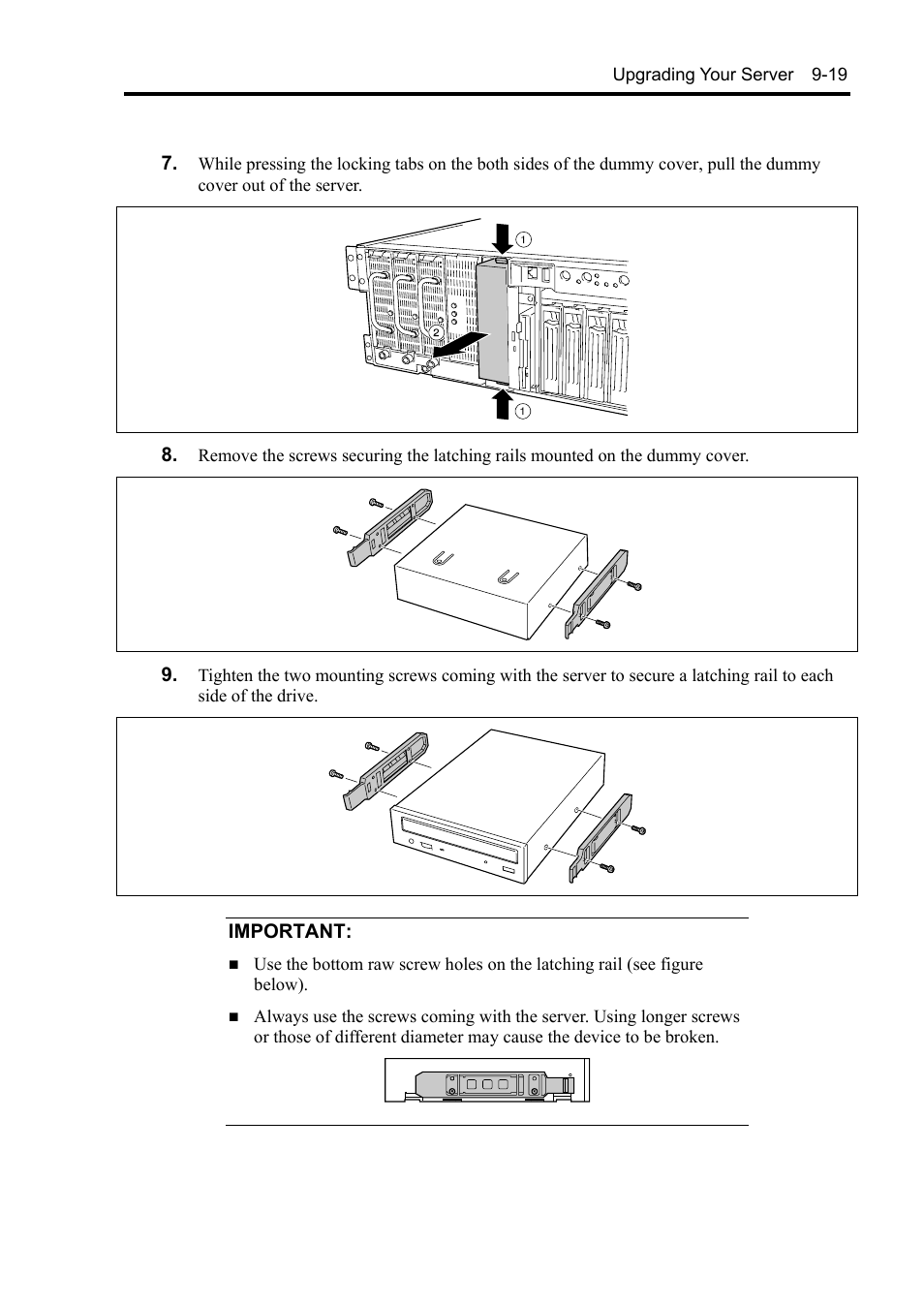 Upgrading Your Server 9-19

7. While pressing the locking tabs on the both sides of the dummy cover, pull the dummy cover out of the server.

1

2

1

8. Remove the screws securing the latching rails mounted on the dummy cover.

9. Tighten the two mounting screws coming with the server to secure a latching rail to each side of the drive.

IMPORTANT:

■ Use the bottom raw screw holes on the latching rail (see figure below).

■ Always use the screws coming with the server. Using longer screws or those of different diameter may cause the device to be broken.